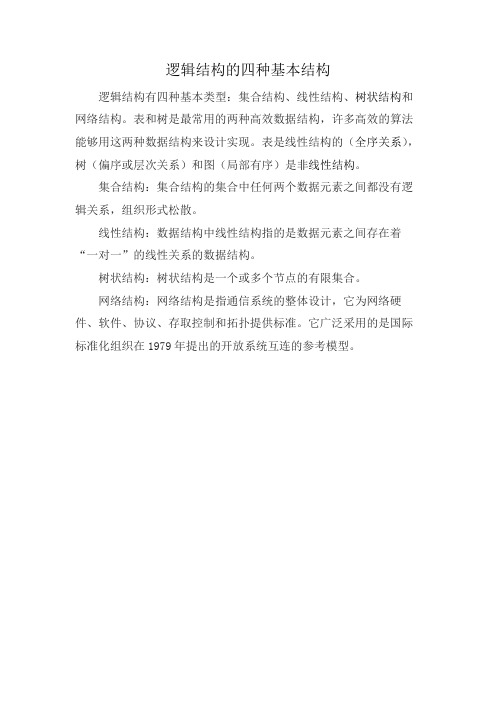 逻辑结构的四种基本结构

逻辑结构有四种基本类型：集合结构、线性结构、树状结构和网络结构。表和树是最常用的两种高效数据结构，许多高效的算法能够用这两种数据结构来设计实现。表是线性结构的（全序关系），树（偏序或层次关系）和图（局部有序）是非线性结构。

集合结构：集合结构的集合中任何两个数据元素之间都没有逻辑关系，组织形式松散。

线性结构：数据结构中线性结构指的是数据元素之间存在着“一对一”的线性关系的数据结构。

树状结构：树状结构是一个或多个节点的有限集合。

网络结构：网络结构是指通信系统的整体设计，它为网络硬件、软件、协议、存取控制和拓扑提供标准。它广泛采用的是国际标准化组织在 1979 年提出的开放系统互连的参考模型。